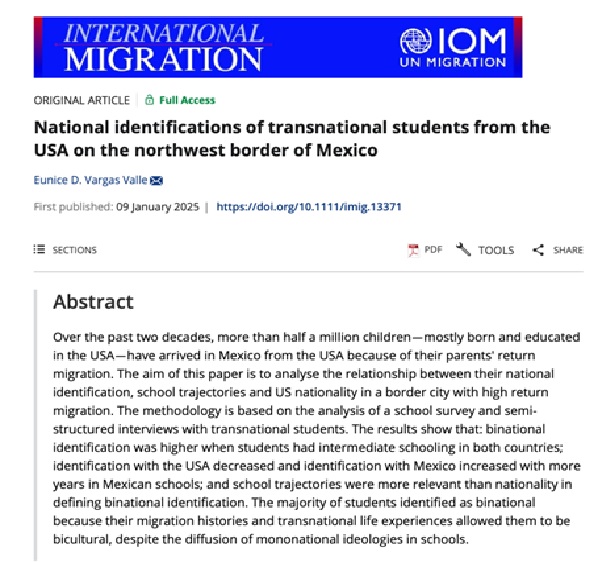 INTERNATIONAL MIGRATION

IOM
UN MIGRATION

ORIGINAL ARTICLE | Full Access

National identifications of transnational students from the USA on the northwest border of Mexico

Eunice D. Vargas Valle

First published: 09 January 2025 | https://doi.org/10.1111/imig.13371

SECTIONS

PDF TOOLS SHARE

Abstract

Over the past two decades, more than half a million children—mostly born and educated in the USA—have arrived in Mexico from the USA because of their parents' return migration. The aim of this paper is to analyse the relationship between their national identification, school trajectories and US nationality in a border city with high return migration. The methodology is based on the analysis of a school survey and semi-structured interviews with transnational students. The results show that: binational identification was higher when students had intermediate schooling in both countries; identification with the USA decreased and identification with Mexico increased with more years in Mexican schools; and school trajectories were more relevant than nationality in defining binational identification. The majority of students identified as binational because their migration histories and transnational life experiences allowed them to be bicultural, despite the diffusion of mononational ideologies in schools.